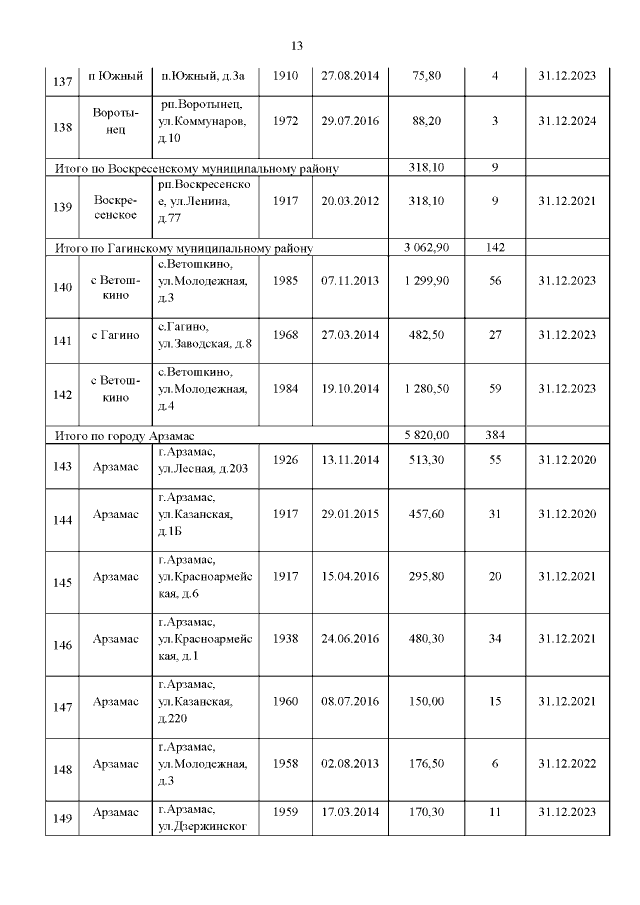 13

| | | | | | | | |
|---|---|---|---|---|---|---|---|
| 137 | п Южный | п.Южный, д.3а | 1910 | 27.08.2014 | 75,80 | 4 | 31.12.2023 |
| 138 | Воротынец | рп.Воротынец, ул.Коммунаров, д.10 | 1972 | 29.07.2016 | 88,20 | 3 | 31.12.2024 |
| Итого по Воскресенскому муниципальному району | | | | | 318,10 | 9 | |
| 139 | Воскресенское | рп.Воскресенское, ул.Ленина, д.77 | 1917 | 20.03.2012 | 318,10 | 9 | 31.12.2021 |
| Итого по Гагинскому муниципальному району | | | | | 3 062,90 | 142 | |
| 140 | с Ветошкино | с.Ветошкино, ул.Молодежная, д.3 | 1985 | 07.11.2013 | 1 299,90 | 56 | 31.12.2023 |
| 141 | с Гагино | с.Гагино, ул.Заводская, д.8 | 1968 | 27.03.2014 | 482,50 | 27 | 31.12.2023 |
| 142 | с Ветошкино | с.Ветошкино, ул.Молодежная, д.4 | 1984 | 19.10.2014 | 1 280,50 | 59 | 31.12.2023 |
| Итого по городу Арзамас | | | | | 5 820,00 | 384 | |
| 143 | Арзамас | г.Арзамас, ул.Лесная, д.203 | 1926 | 13.11.2014 | 513,30 | 55 | 31.12.2020 |
| 144 | Арзамас | г.Арзамас, ул.Казанская, д.1Б | 1917 | 29.01.2015 | 457,60 | 31 | 31.12.2020 |
| 145 | Арзамас | г.Арзамас, ул.Красноармейская, д.6 | 1917 | 15.04.2016 | 295,80 | 20 | 31.12.2021 |
| 146 | Арзамас | г.Арзамас, ул.Красноармейская, д.1 | 1938 | 24.06.2016 | 480,30 | 34 | 31.12.2021 |
| 147 | Арзамас | г.Арзамас, ул.Казанская, д.220 | 1960 | 08.07.2016 | 150,00 | 15 | 31.12.2021 |
| 148 | Арзамас | г.Арзамас, ул.Молодежная, д.3 | 1958 | 02.08.2013 | 176,50 | 6 | 31.12.2022 |
| 149 | Арзамас | г.Арзамас, ул.Дзержинског | 1959 | 17.03.2014 | 170,30 | 11 | 31.12.2023 |